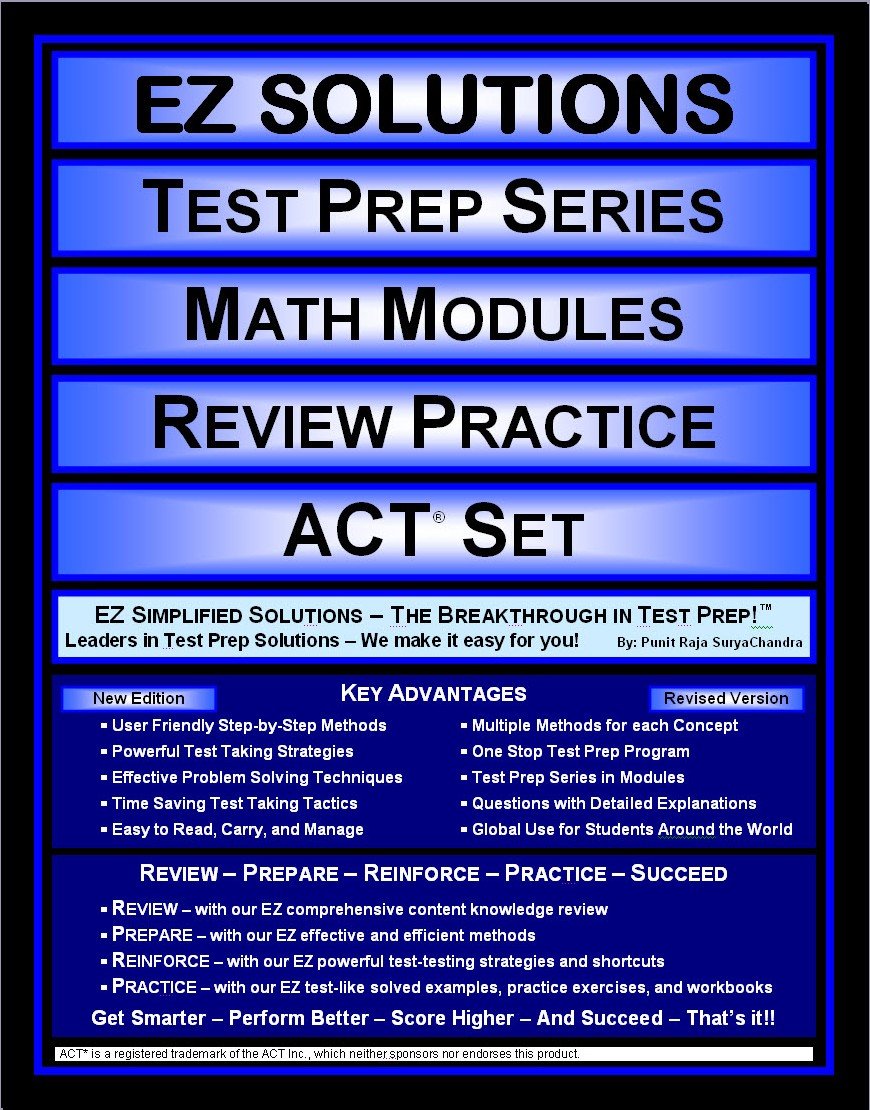 EZ SOLUTIONS

TEST PREP SERIES

MATH MODULES

REVIEW PRACTICE

ACT® SET

EZ SIMPLIFIED SOLUTIONS – THE BREAKTHROUGH IN TEST PREP!™
Leaders in Test Prep Solutions – We make it easy for you! By: Punit Raja SuryaChandra

New Edition

KEY ADVANTAGES

Revised Version

▪ User Friendly Step-by-Step Methods
▪ Powerful Test Taking Strategies
▪ Effective Problem Solving Techniques
▪ Time Saving Test Taking Tactics
▪ Easy to Read, Carry, and Manage

▪ Multiple Methods for each Concept
▪ One Stop Test Prep Program
▪ Test Prep Series in Modules
▪ Questions with Detailed Explanations
▪ Global Use for Students Around the World

REVIEW – PREPARE – REINFORCE – PRACTICE – SUCCEED

▪ REVIEW – with our EZ comprehensive content knowledge review
▪ PREPARE – with our EZ effective and efficient methods
▪ REINFORCE – with our EZ powerful test-testing strategies and shortcuts
▪ PRACTICE – with our EZ test-like solved examples, practice exercises, and workbooks

Get Smarter – Perform Better – Score Higher – And Succeed – That's it!!

ACT* is a registered trademark of the ACT Inc., which neither sponsors nor endorses this product.